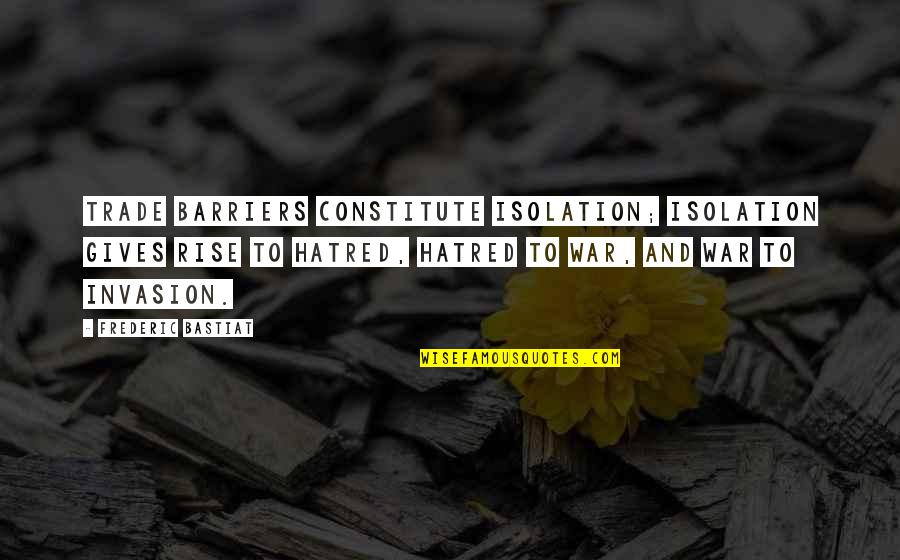 TRADE BARRIERS CONSTITUTE ISOLATION; ISOLATION GIVES RISE TO HATRED, HATRED TO WAR, AND WAR TO INVASION.

- FREDERIC BASTIAT

WISEFAMOUSQUOTES.COM